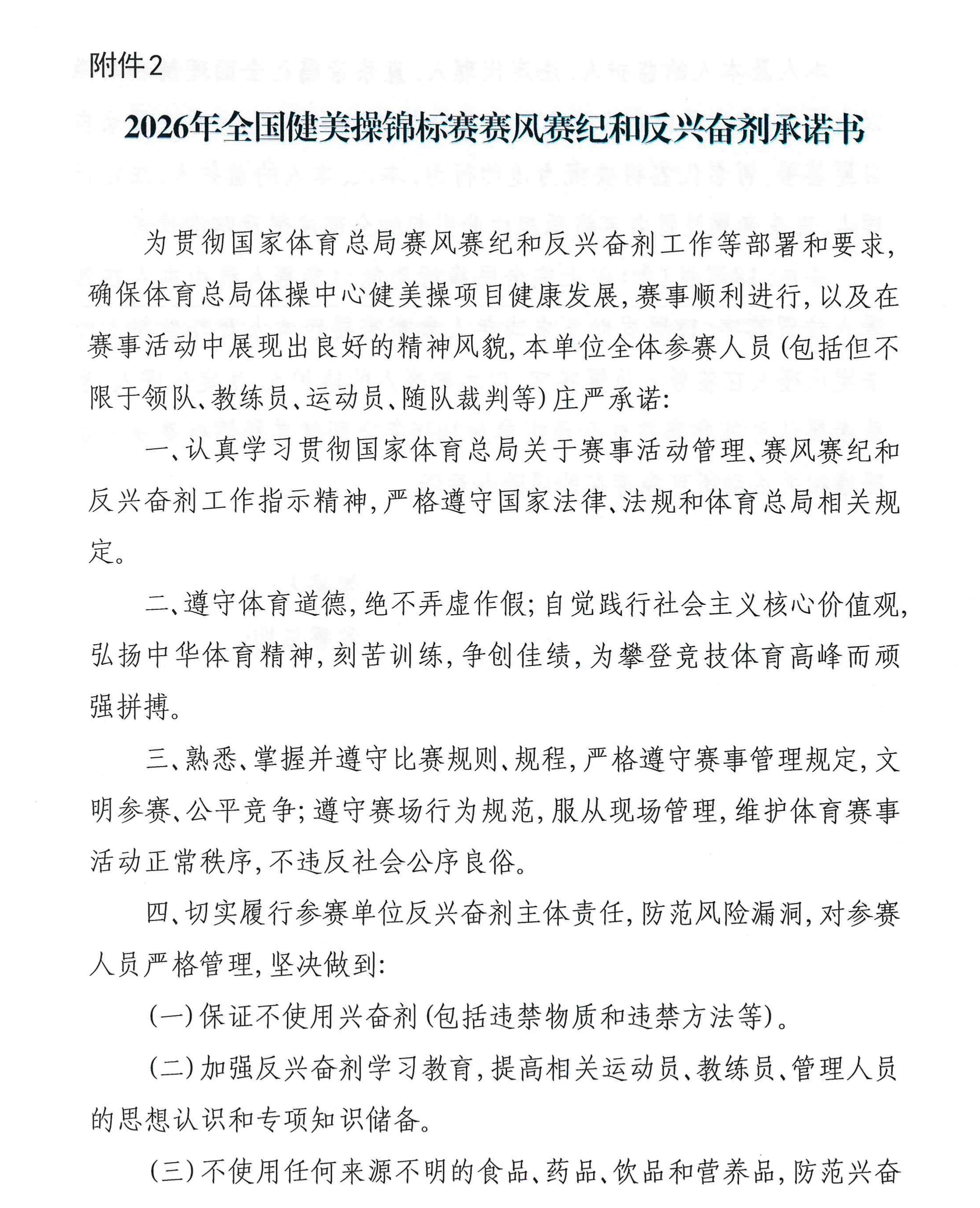 附件2

2026年全国健美操锦标赛赛风赛纪和反兴奋剂承诺书

为贯彻国家体育总局赛风赛纪和反兴奋剂工作等部署和要求，确保体育总局体操中心健美操项目健康发展，赛事顺利进行，以及在赛事活动中展现出良好的精神风貌，本单位全体参赛人员(包括但不限于领队、教练员、运动员、随队裁判等)庄严承诺：

一、认真学习贯彻国家体育总局关于赛事活动管理、赛风赛纪和反兴奋剂工作指示精神，严格遵守国家法律、法规和体育总局相关规定。

二、遵守体育道德，绝不弄虚作假；自觉践行社会主义核心价值观，弘扬中华体育精神，刻苦训练，争创佳绩，为攀登竞技体育高峰而顽强拼搏。

三、熟悉、掌握并遵守比赛规则、规程，严格遵守赛事管理规定，文明参赛、公平竞争；遵守赛场行为规范，服从现场管理，维护体育赛事活动正常秩序，不违反社会公序良俗。

四、切实履行参赛单位反兴奋剂主体责任，防范风险漏洞，对参赛人员严格管理，坚决做到：

(一)保证不使用兴奋剂(包括违禁物质和违禁方法等)。

(二)加强反兴奋剂学习教育，提高相关运动员、教练员、管理人员的思想认识和专项知识储备。

(三)不使用任何来源不明的食品、药品、饮品和营养品，防范兴奋